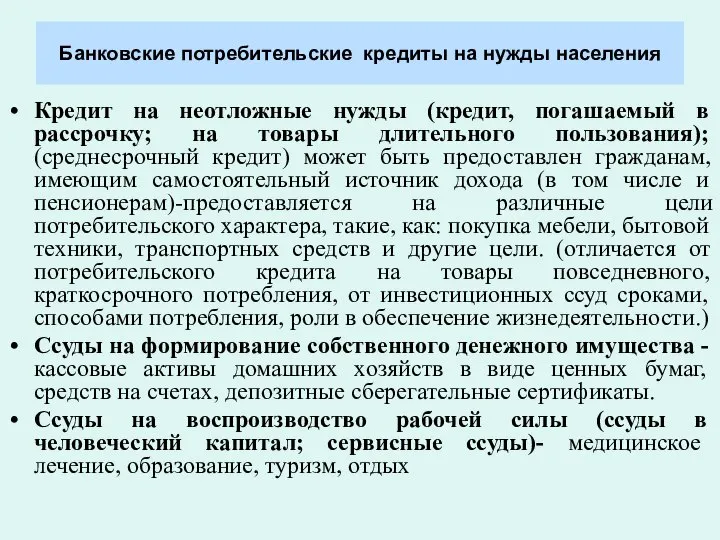 Банковские потребительские кредиты на нужды населения

• Кредит на неотложные нужды (кредит, погашаемый в рассрочку; на товары длительного пользования); (среднесрочный кредит) может быть предоставлен гражданам, имеющим самостоятельный источник дохода (в том числе и пенсионерам)-предоставляется на различные цели потребительского характера, такие, как: покупка мебели, бытовой техники, транспортных средств и другие цели. (отличается от потребительского кредита на товары повседневного, краткосрочного потребления, от инвестиционных ссуд сроками, способами потребления, роли в обеспечение жизнедеятельности.)
• Ссуды на формирование собственного денежного имущества - кассовые активы домашних хозяйств в виде ценных бумаг, средств на счетах, депозитные сберегательные сертификаты.
• Ссуды на воспроизводство рабочей силы (ссуды в человеческий капитал; сервисные ссуды)- медицинское лечение, образование, туризм, отдых